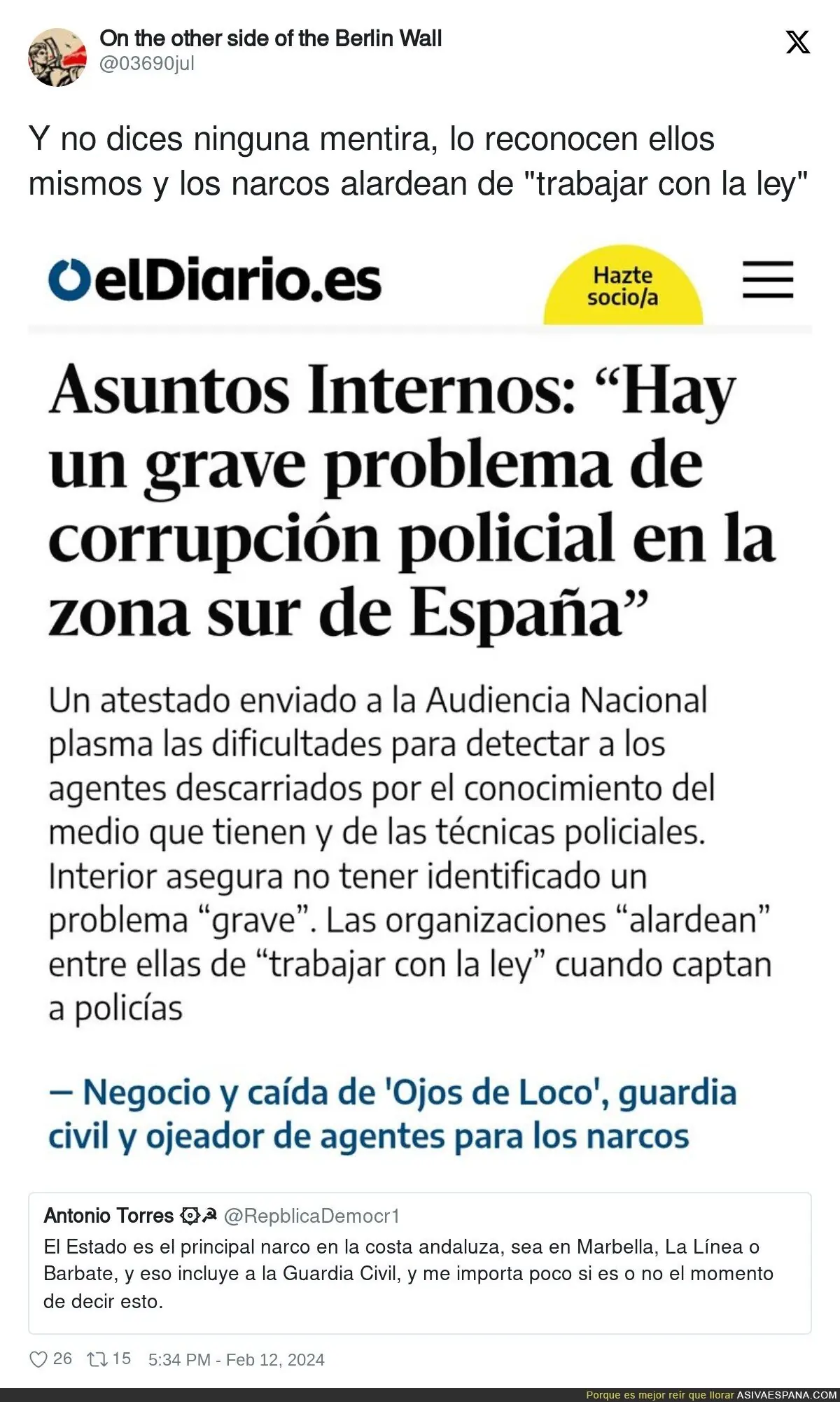 On the other side of the Berlin Wall
@03690jul

Y no dices ninguna mentira, lo reconocen ellos mismos y los narcos alardean de "trabajar con la ley"

elDiario.es

Hazte socio/a

Asuntos Internos: “Hay un grave problema de corrupción policial en la zona sur de España”

Un atestado enviado a la Audiencia Nacional plasma las dificultades para detectar a los agentes descarriados por el conocimiento del medio que tienen y de las técnicas policiales. Interior asegura no tener identificado un problema “grave”. Las organizaciones “alardean” entre ellas de “trabajar con la ley” cuando captan a policías

— Negocio y caída de 'Ojos de Loco', guardia civil y ojeador de agentes para los narcos

Antonio Torres @RepblicaDemocr1
El Estado es el principal narco en la costa andaluza, sea en Marbella, La Línea o Barbate, y eso incluye a la Guardia Civil, y me importa poco si es o no el momento de decir esto.

26 15 5:34 PM - Feb 12, 2024

Porque es mejor reír que llorar ASIVAESPANA.COM